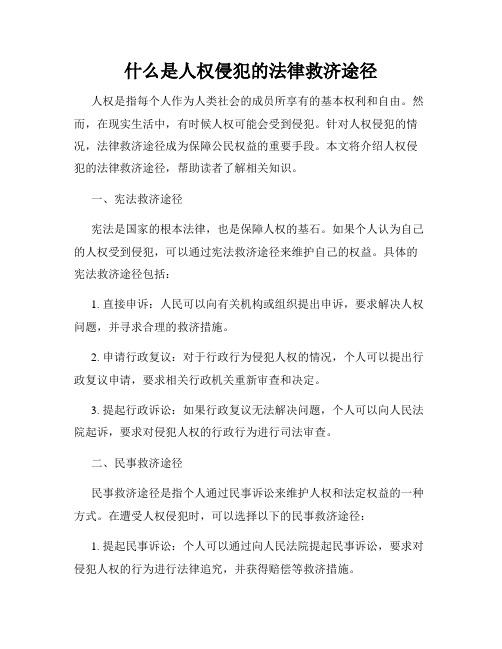 什么是人权侵犯的法律救济途径

人权是指每个人作为人类社会的成员所享有的基本权利和自由。然而，在现实生活中，有时候人权可能会受到侵犯。针对人权侵犯的情况，法律救济途径成为保障公民权益的重要手段。本文将介绍人权侵犯的法律救济途径，帮助读者了解相关知识。

一、宪法救济途径

宪法是国家的根本法律，也是保障人权的基石。如果个人认为自己的人权受到侵犯，可以通过宪法救济途径来维护自己的权益。具体的宪法救济途径包括：

1. 直接申诉：人民可以向有关机构或组织提出申诉，要求解决人权问题，并寻求合理的救济措施。

2. 申请行政复议：对于行政行为侵犯人权的情况，个人可以提出行政复议申请，要求相关行政机关重新审查和决定。

3. 提起行政诉讼：如果行政复议无法解决问题，个人可以向人民法院起诉，要求对侵犯人权的行政行为进行司法审查。

二、民事救济途径

民事救济途径是指个人通过民事诉讼来维护人权和法定权益的一种方式。在遭受人权侵犯时，可以选择以下的民事救济途径：

1. 提起民事诉讼：个人可以通过向人民法院提起民事诉讼，要求对侵犯人权的行为进行法律追究，并获得赔偿等救济措施。